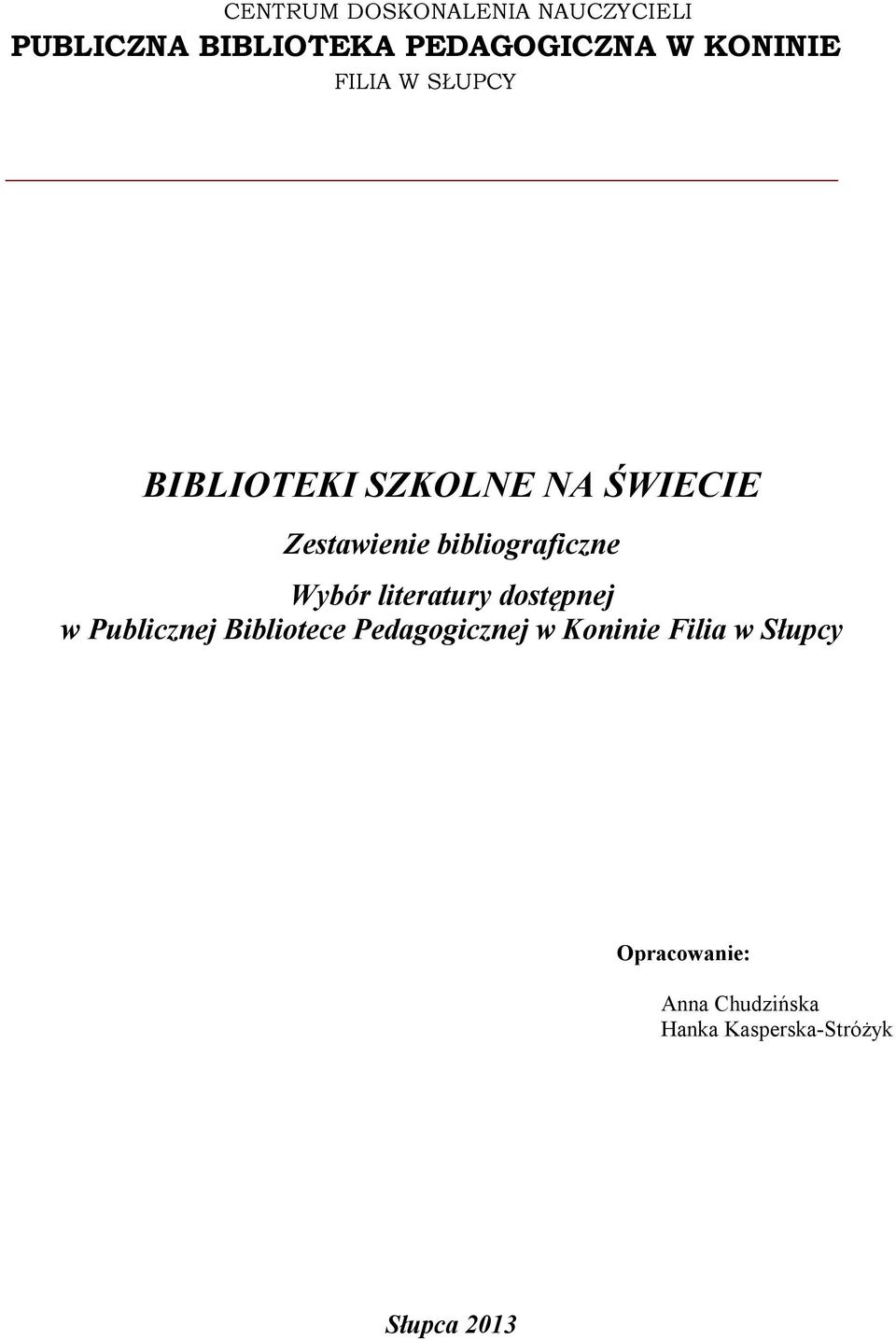 CENTRUM DOSKONALENIA NAUCZYCIELI
PUBLICZNA BIBLIOTEKA PEDAGOGICZNA W KONINIE
FILIA W SŁUPCY

BIBLIOTEKI SZKOLNE NA ŚWIECIE

Zestawienie bibliograficzne

Wybór literatury dostępnej
w Publicznej Bibliotece Pedagogicznej w Koninie Filia w Słupcy

Opracowanie:

Anna Chudzińska
Hanka Kasperska-Stróżyk

Słupca 2013